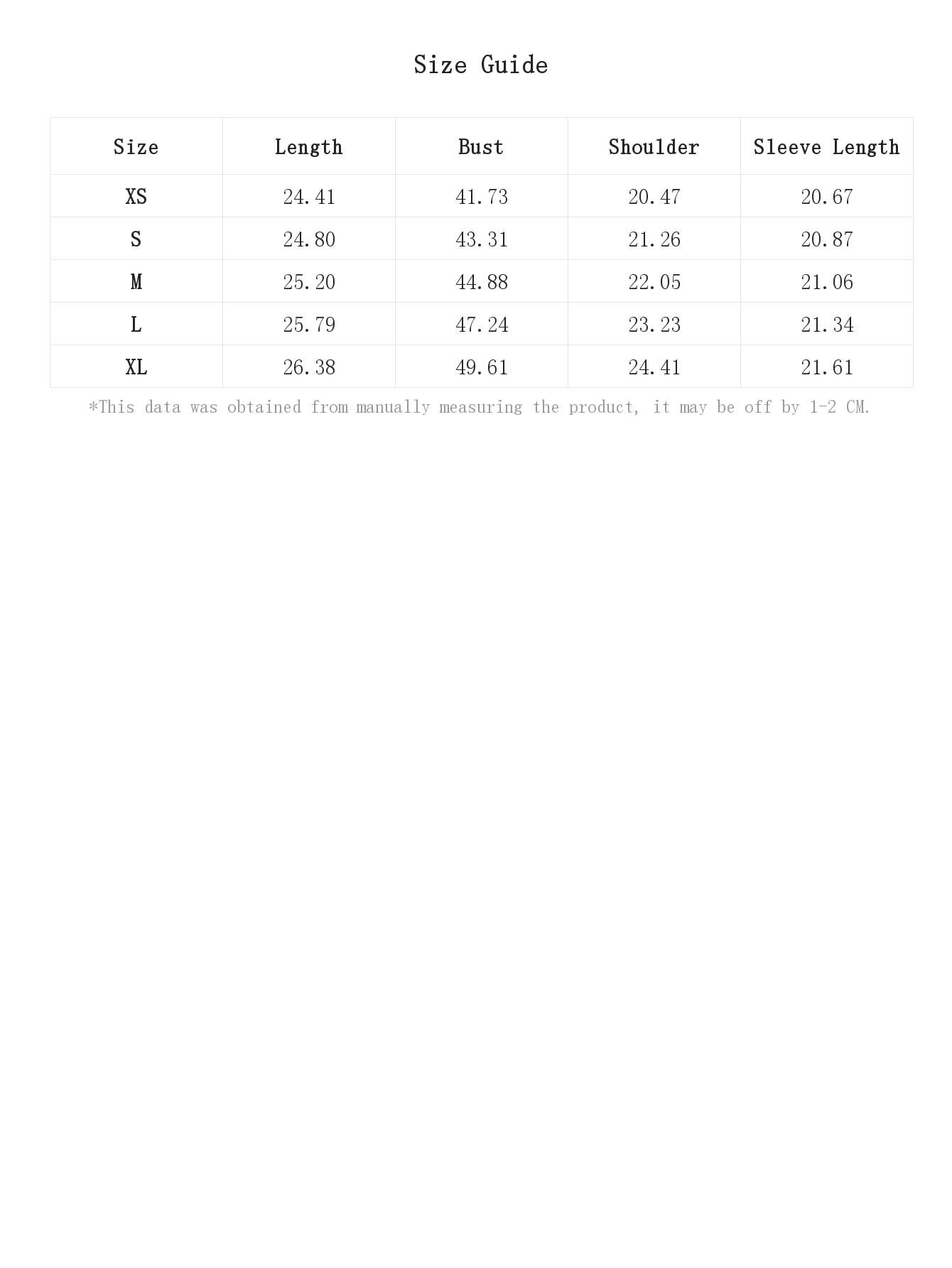 Size Guide

| Size | Length | Bust | Shoulder | Sleeve Length |
|---|---|---|---|---|
| XS | 24.41 | 41.73 | 20.47 | 20.67 |
| S | 24.80 | 43.31 | 21.26 | 20.87 |
| M | 25.20 | 44.88 | 22.05 | 21.06 |
| L | 25.79 | 47.24 | 23.23 | 21.34 |
| XL | 26.38 | 49.61 | 24.41 | 21.61 |

*This data was obtained from manually measuring the product, it may be off by 1-2 CM.